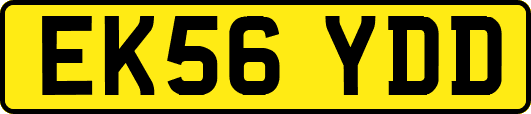 EK56 YDD